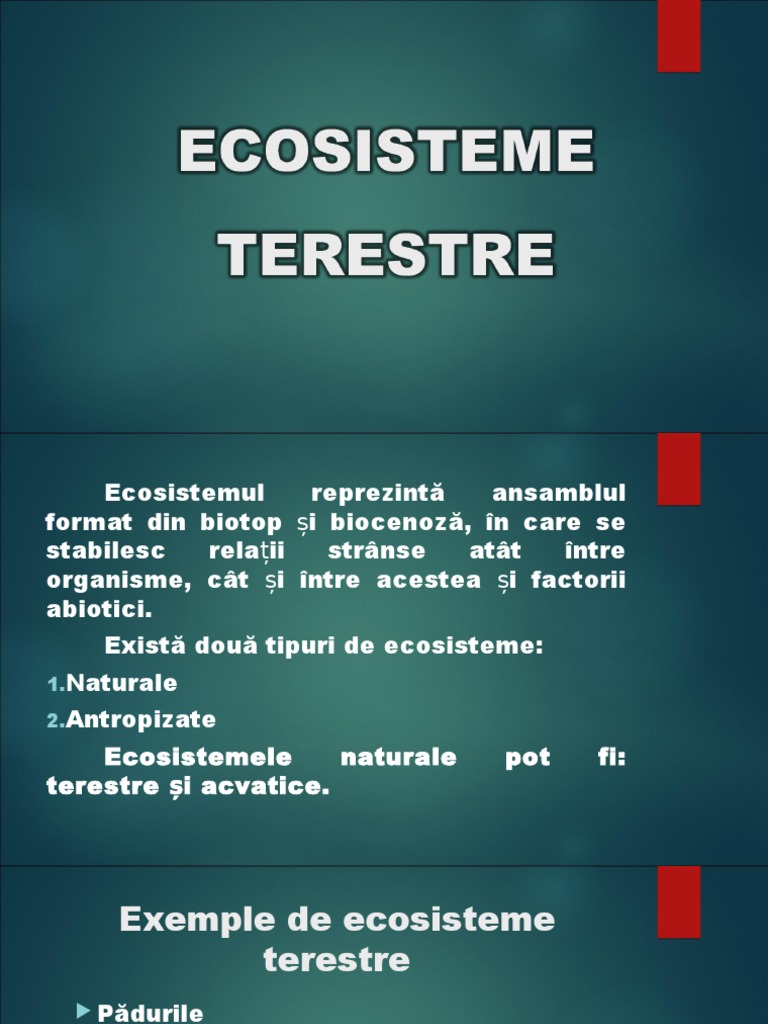 ECOSISTEME
TERESTRE

Ecosistemul reprezintă ansamblul format din biotop și biocenoză, în care se stabilesc relații strânse atât între organisme, cât și între acestea și factorii abiotici.

Există două tipuri de ecosisteme:

1.Naturale
2.Antropizate

Ecosistemele naturale pot fi: terestre și acvatice.

Exemple de ecosisteme terestre

▶ Pădurile